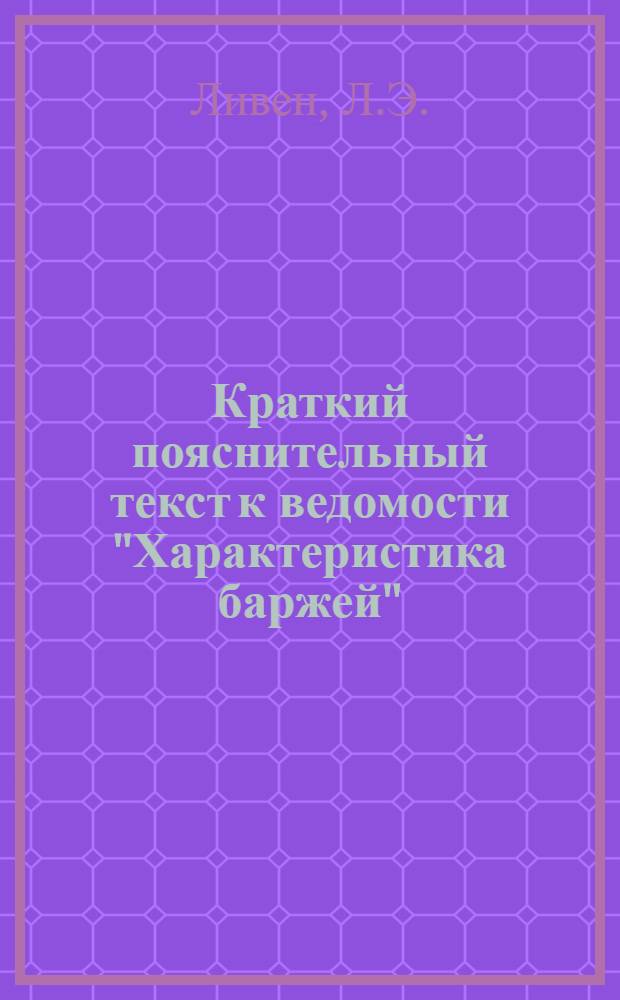 Ливен, Л.Э.

Краткий пояснительный текст к ведомости "Характеристика баржей"